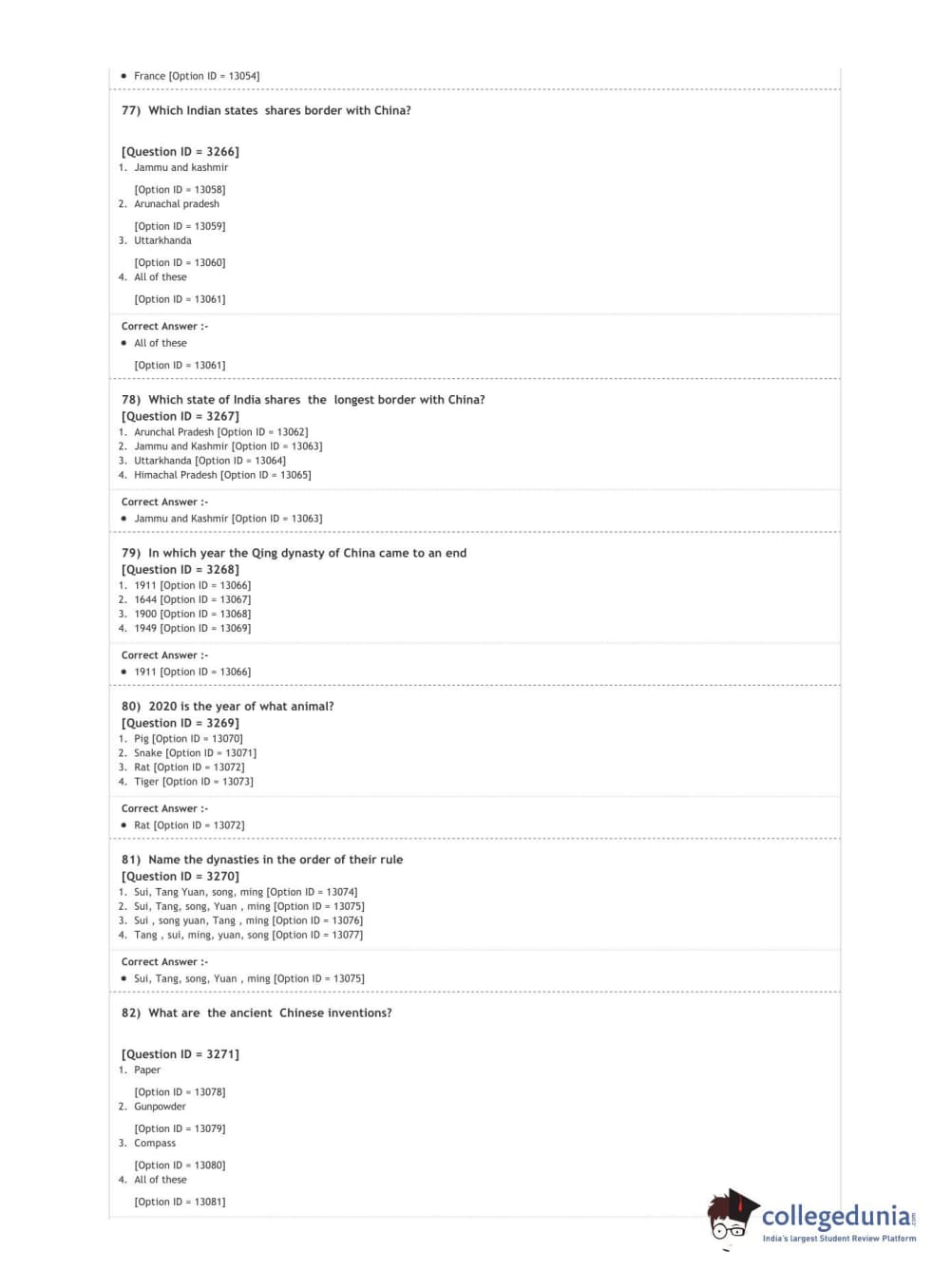 • France [Option ID = 13054]

77) Which Indian states shares border with China?

[Question ID = 3266]
1. Jammu and kashmir

[Option ID = 13058]
2. Arunachal pradesh

[Option ID = 13059]
3. Uttarkhanda

[Option ID = 13060]
4. All of these

[Option ID = 13061]

Correct Answer :-
• All of these

[Option ID = 13061]

78) Which state of India shares the longest border with China?
[Question ID = 3267]
1. Arunchal Pradesh [Option ID = 13062]
2. Jammu and Kashmir [Option ID = 13063]
3. Uttarkhanda [Option ID = 13064]
4. Himachal Pradesh [Option ID = 13065]

Correct Answer :-
• Jammu and Kashmir [Option ID = 13063]

79) In which year the Qing dynasty of China came to an end
[Question ID = 3268]
1. 1911 [Option ID = 13066]
2. 1644 [Option ID = 13067]
3. 1900 [Option ID = 13068]
4. 1949 [Option ID = 13069]

Correct Answer :-
• 1911 [Option ID = 13066]

80) 2020 is the year of what animal?
[Question ID = 3269]
1. Pig [Option ID = 13070]
2. Snake [Option ID = 13071]
3. Rat [Option ID = 13072]
4. Tiger [Option ID = 13073]

Correct Answer :-
• Rat [Option ID = 13072]

81) Name the dynasties in the order of their rule
[Question ID = 3270]
1. Sui, Tang Yuan, song, ming [Option ID = 13074]
2. Sui, Tang, song, Yuan , ming [Option ID = 13075]
3. Sui , song yuan, Tang , ming [Option ID = 13076]
4. Tang , sui, ming, yuan, song [Option ID = 13077]

Correct Answer :-
• Sui, Tang, song, Yuan , ming [Option ID = 13075]

82) What are the ancient Chinese inventions?

[Question ID = 3271]
1. Paper

[Option ID = 13078]
2. Gunpowder

[Option ID = 13079]
3. Compass

[Option ID = 13080]
4. All of these

[Option ID = 13081]

collegedunia.com
India's largest Student Review Platform